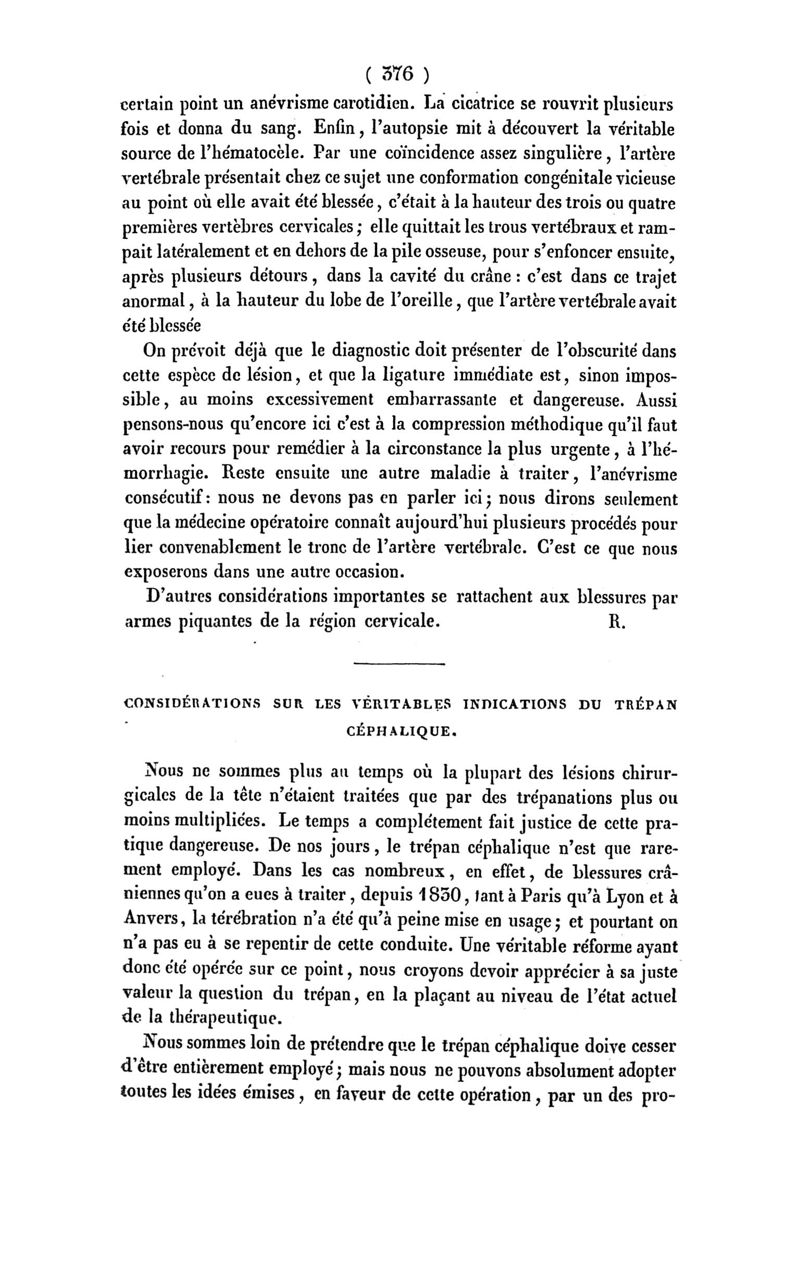 ( 376 )

certain point un anévrisme carotidien. La cicatrice se rouvrit plusieurs fois et donna du sang. Enfin, l'autopsie mit à découvert la véritable source de l'hématocèle. Par une coïncidence assez singulière, l'artère vertébrale présentait chez ce sujet une conformation congénitale vicieuse au point où elle avait été blessée, c'était à la hauteur des trois ou quatre premières vertèbres cervicales; elle quittait les trous vertébraux et rampait latéralement et en dehors de la pile osseuse, pour s'enfoncer ensuite, après plusieurs détours, dans la cavité du crâne : c'est dans ce trajet anormal, à la hauteur du lobe de l'oreille, que l'artère vertébrale avait été blessée

On prévoit déjà que le diagnostic doit présenter de l'obscurité dans cette espèce de lésion, et que la ligature immédiate est, sinon impossible, au moins excessivement embarrassante et dangereuse. Aussi pensons-nous qu'encore ici c'est à la compression méthodique qu'il faut avoir recours pour remédier à la circonstance la plus urgente, à l'hémorrhagie. Reste ensuite une autre maladie à traiter, l'anévrisme consécutif: nous ne devons pas en parler ici; nous dirons seulement que la médecine opératoire connaît aujourd'hui plusieurs procédés pour lier convenablement le tronc de l'artère vertébrale. C'est ce que nous exposerons dans une autre occasion.

D'autres considérations importantes se rattachent aux blessures par armes piquantes de la région cervicale. R.

CONSIDÉRATIONS SUR LES VÉRITABLES INDICATIONS DU TRÉPAN CÉPHALIQUE.

Nous ne sommes plus au temps où la plupart des lésions chirurgicales de la tête n'étaient traitées que par des trépanations plus ou moins multipliées. Le temps a complétement fait justice de cette pratique dangereuse. De nos jours, le trépan céphalique n'est que rarement employé. Dans les cas nombreux, en effet, de blessures crâniennes qu'on a eues à traiter, depuis 1830, tant à Paris qu'à Lyon et à Anvers, la térébration n'a été qu'à peine mise en usage; et pourtant on n'a pas eu à se repentir de cette conduite. Une véritable réforme ayant donc été opérée sur ce point, nous croyons devoir apprécier à sa juste valeur la question du trépan, en la plaçant au niveau de l'état actuel de la thérapeutique.

Nous sommes loin de prétendre que le trépan céphalique doive cesser d'être entièrement employé; mais nous ne pouvons absolument adopter toutes les idées émises, en faveur de cette opération, par un des pro-